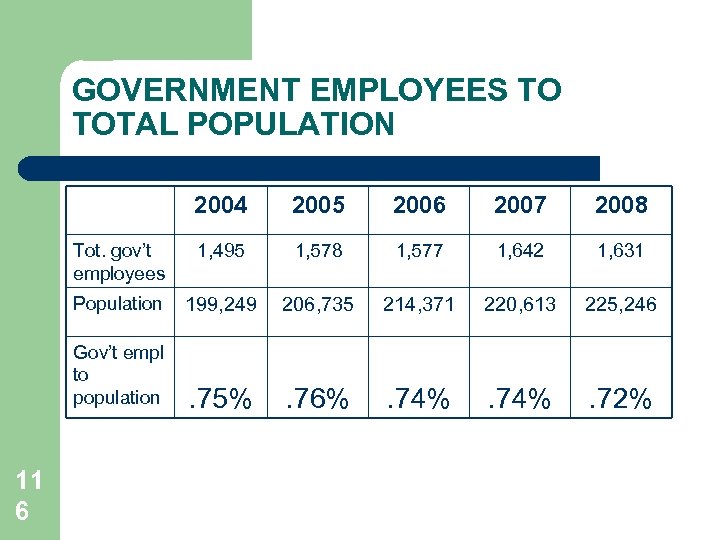 GOVERNMENT EMPLOYEES TO TOTAL POPULATION

| | 2004 | 2005 | 2006 | 2007 | 2008 |
|---|---|---|---|---|---|
| Tot. gov't employees | 1,495 | 1,578 | 1,577 | 1,642 | 1,631 |
| Population | 199,249 | 206,735 | 214,371 | 220,613 | 225,246 |
| Gov't empl to population | .75% | .76% | .74% | .74% | .72% |

116